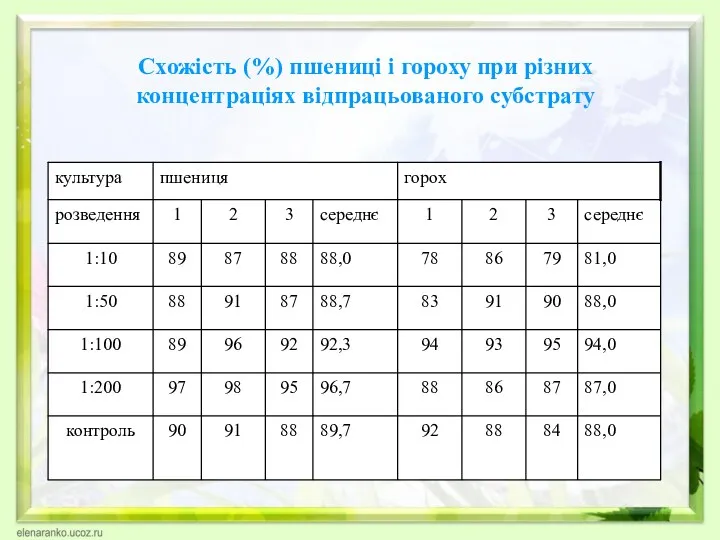 Схожість (%) пшениці і гороху при різних концентраціях відпрацьованого субстрату

| культура | пшениця | | | | горох | | | |
|---|---|---|---|---|---|---|---|---|
| розведення | 1 | 2 | 3 | середнє | 1 | 2 | 3 | середнє |
| 1:10 | 89 | 87 | 88 | 88,0 | 78 | 86 | 79 | 81,0 |
| 1:50 | 88 | 91 | 87 | 88,7 | 83 | 91 | 90 | 88,0 |
| 1:100 | 89 | 96 | 92 | 92,3 | 94 | 93 | 95 | 94,0 |
| 1:200 | 97 | 98 | 95 | 96,7 | 88 | 86 | 87 | 87,0 |
| контроль | 90 | 91 | 88 | 89,7 | 92 | 88 | 84 | 88,0 |

elenaranko.ucoz.ru